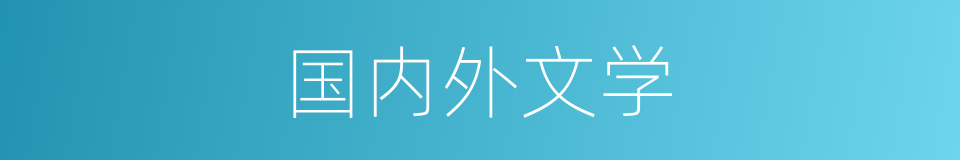 国内外文学